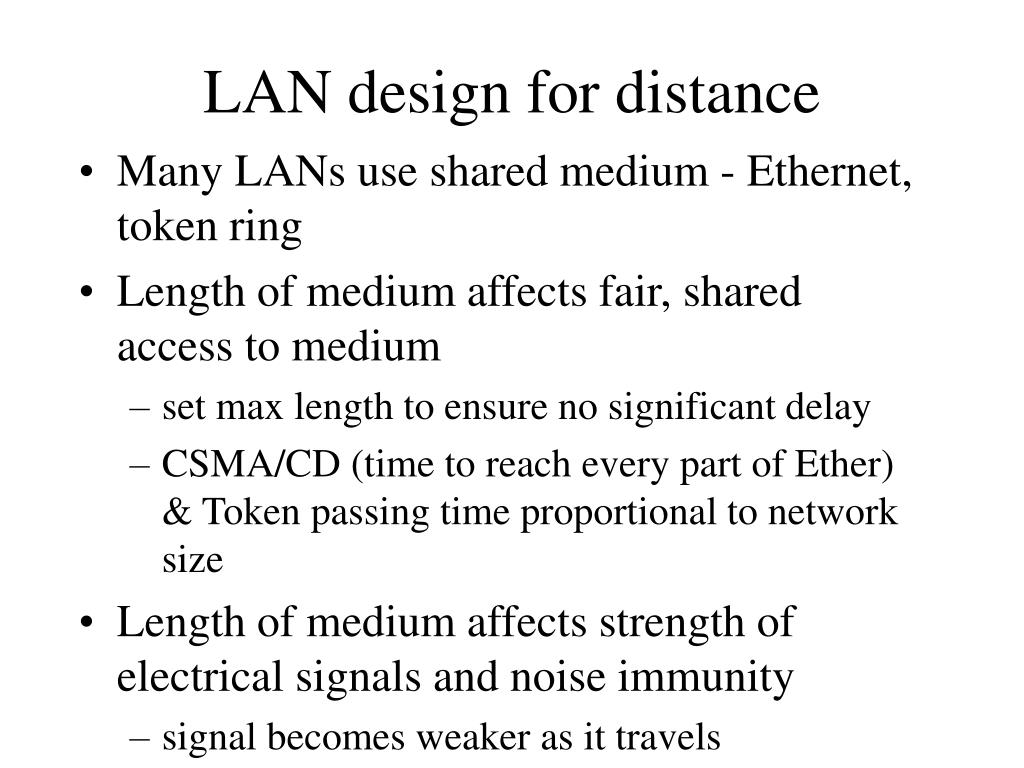 LAN design for distance

• Many LANs use shared medium - Ethernet, token ring
• Length of medium affects fair, shared access to medium
– set max length to ensure no significant delay
– CSMA/CD (time to reach every part of Ether) & Token passing time proportional to network size
• Length of medium affects strength of electrical signals and noise immunity
– signal becomes weaker as it travels